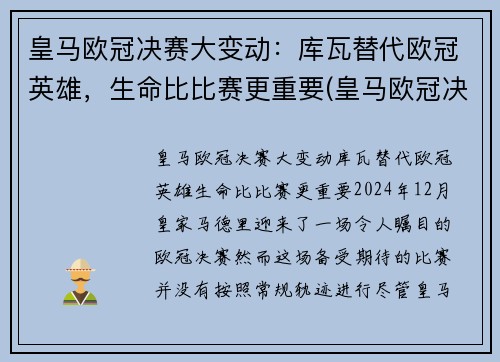 皇马欧冠决赛大变动：库瓦替代欧冠英雄，生命比比赛更重要(皇马欧冠决

皇马欧冠决赛大变动库瓦替代欧冠英雄生命比比赛更重要2024年12月皇家马德里迎来了一场令人瞩目的欧冠决赛然而这场备受期待的比赛并没有按照常规轨迹进行尽管皇马